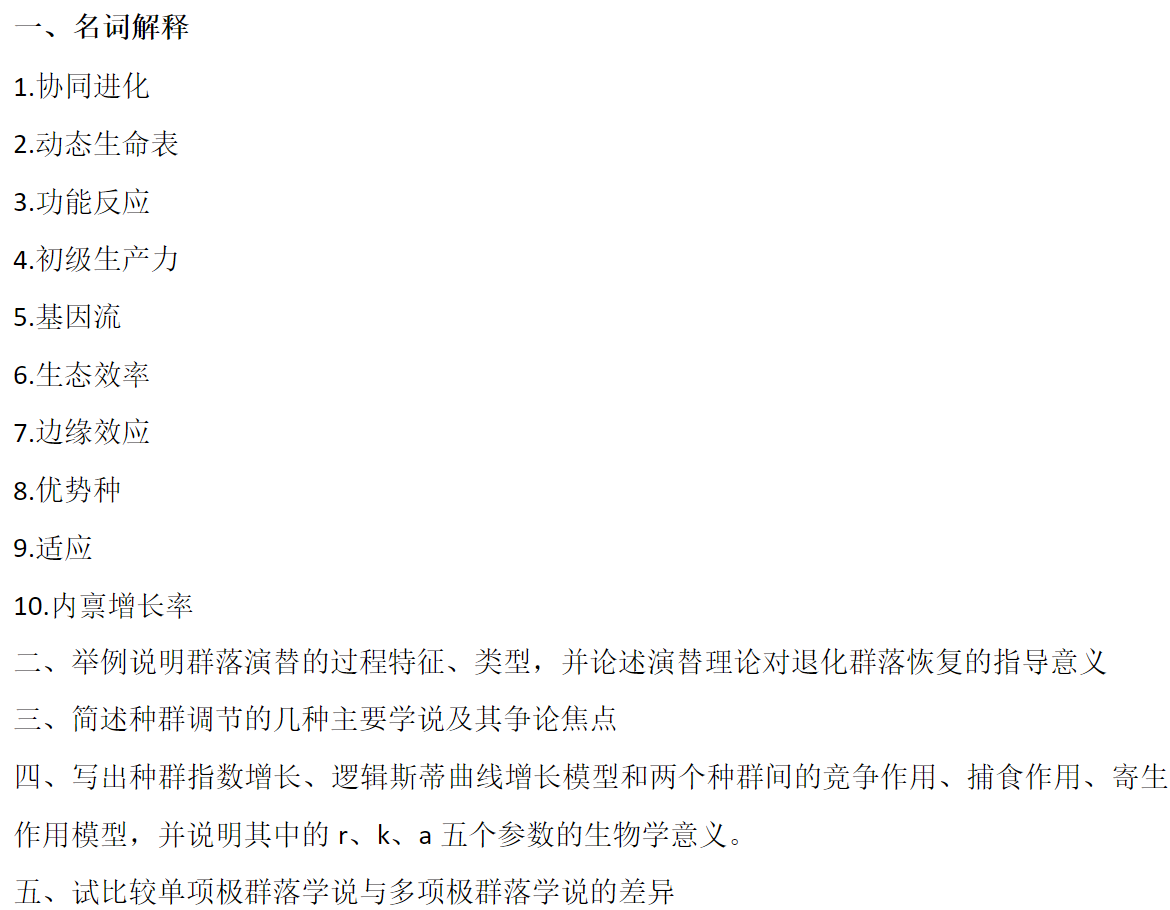 一、名词解释

1.协同进化

2.动态生命表

3.功能反应

4.初级生产力

5.基因流

6.生态效率

7.边缘效应

8.优势种

9.适应

10.内禀增长率

二、举例说明群落演替的过程特征、类型，并论述演替理论对退化群落恢复的指导意义

三、简述种群调节的几种主要学说及其争论焦点

四、写出种群指数增长、逻辑斯蒂曲线增长模型和两个种群间的竞争作用、捕食作用、寄生作用模型，并说明其中的r、k、a五个参数的生物学意义。

五、试比较单项极群落学说与多项极群落学说的差异